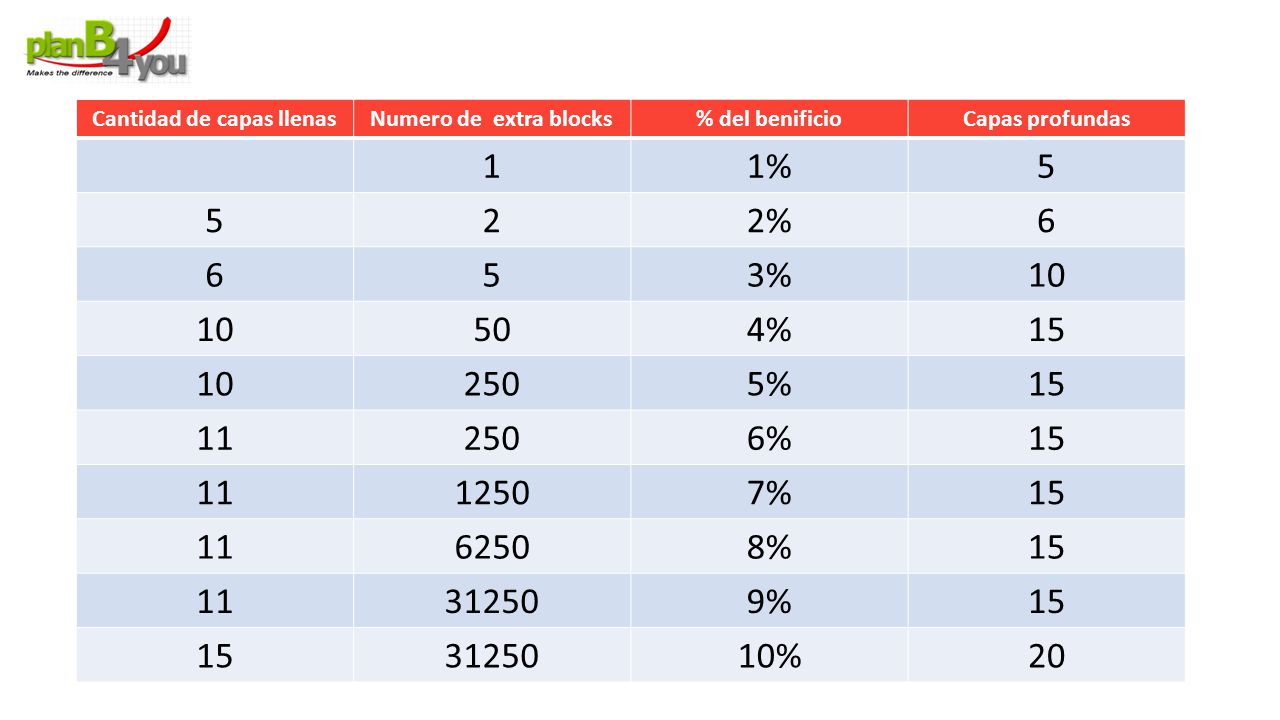 planB4you
Makes the difference

| Cantidad de capas llenas | Numero de extra blocks | % del benificio | Capas profundas |
|---|---|---|---|
| | 1 | 1% | 5 |
| 5 | 2 | 2% | 6 |
| 6 | 5 | 3% | 10 |
| 10 | 50 | 4% | 15 |
| 10 | 250 | 5% | 15 |
| 11 | 250 | 6% | 15 |
| 11 | 1250 | 7% | 15 |
| 11 | 6250 | 8% | 15 |
| 11 | 31250 | 9% | 15 |
| 15 | 31250 | 10% | 20 |